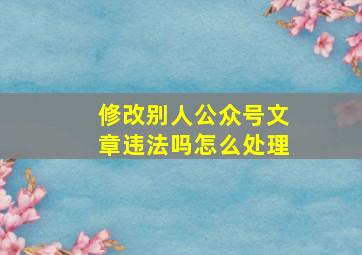 修改别人公众号文章违法吗怎么处理